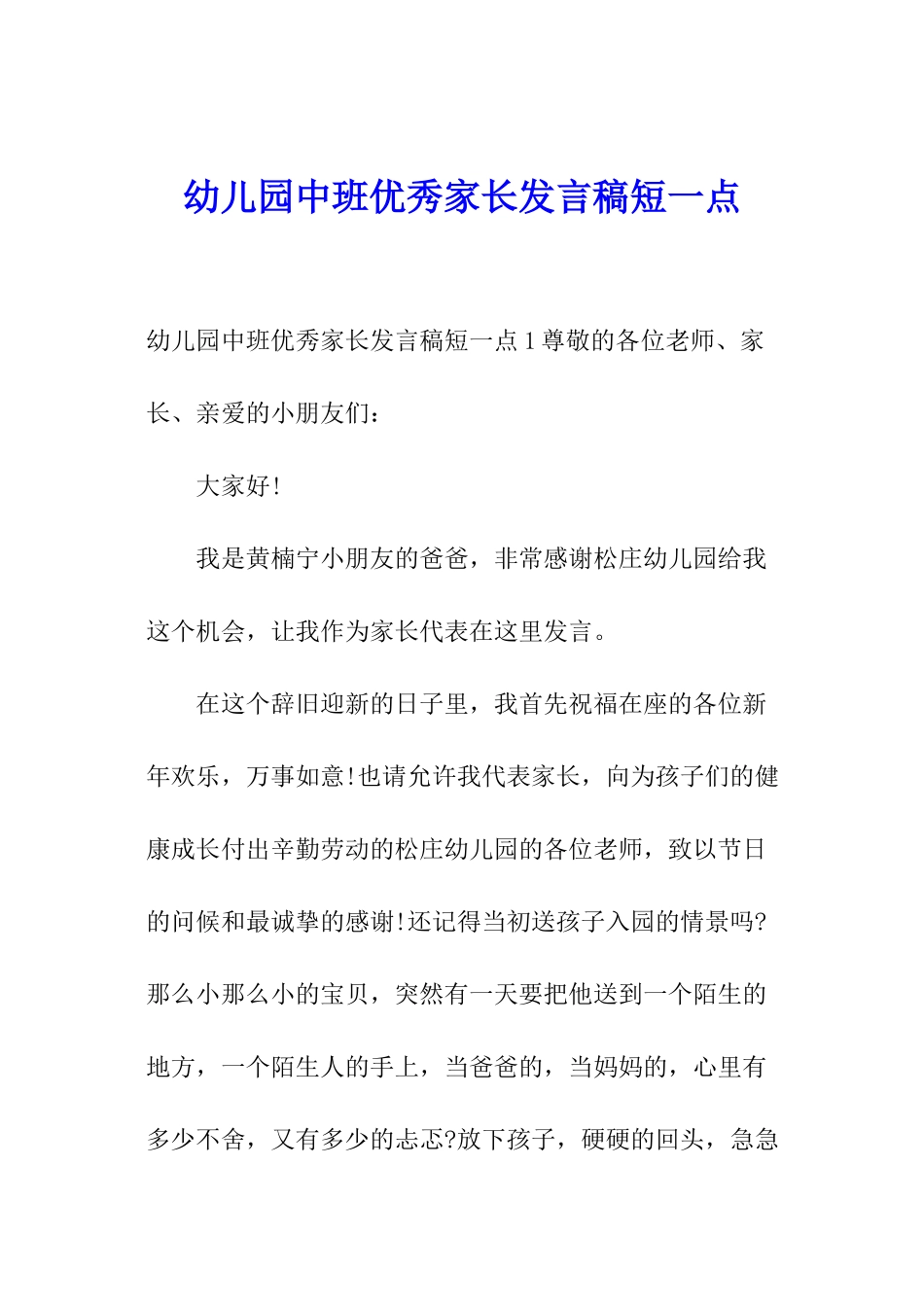 幼儿园中班优秀家长发言稿短一点

幼儿园中班优秀家长发言稿短一点1尊敬的各位老师、家长、亲爱的小朋友们：

大家好!

我是黄楠宁小朋友的爸爸，非常感谢松庄幼儿园给我这个机会，让我作为家长代表在这里发言。

在这个辞旧迎新的日子里，我首先祝福在座的各位新年欢乐，万事如意!也请允许我代表家长，向为孩子们的健康成长付出辛勤劳动的松庄幼儿园的各位老师，致以节日的问候和最诚挚的感谢!还记得当初送孩子入园的情景吗?那么小那么小的宝贝，突然有一天要把他送到一个陌生的地方，一个陌生人的手上，当爸爸的，当妈妈的，心里有多少不舍，又有多少的忐忑?放下孩子，硬硬的回头，急急